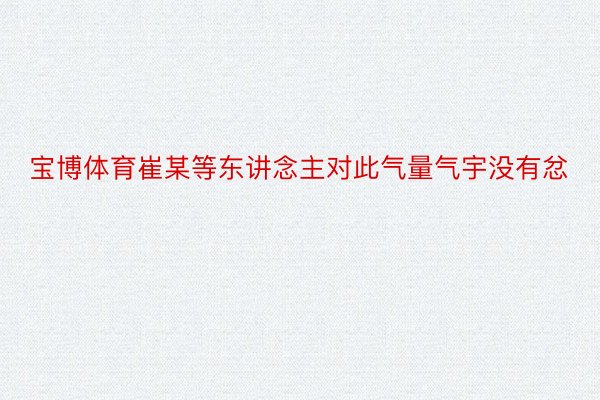 宝博体育崔某等东讲念主对此气量气宇没有忿